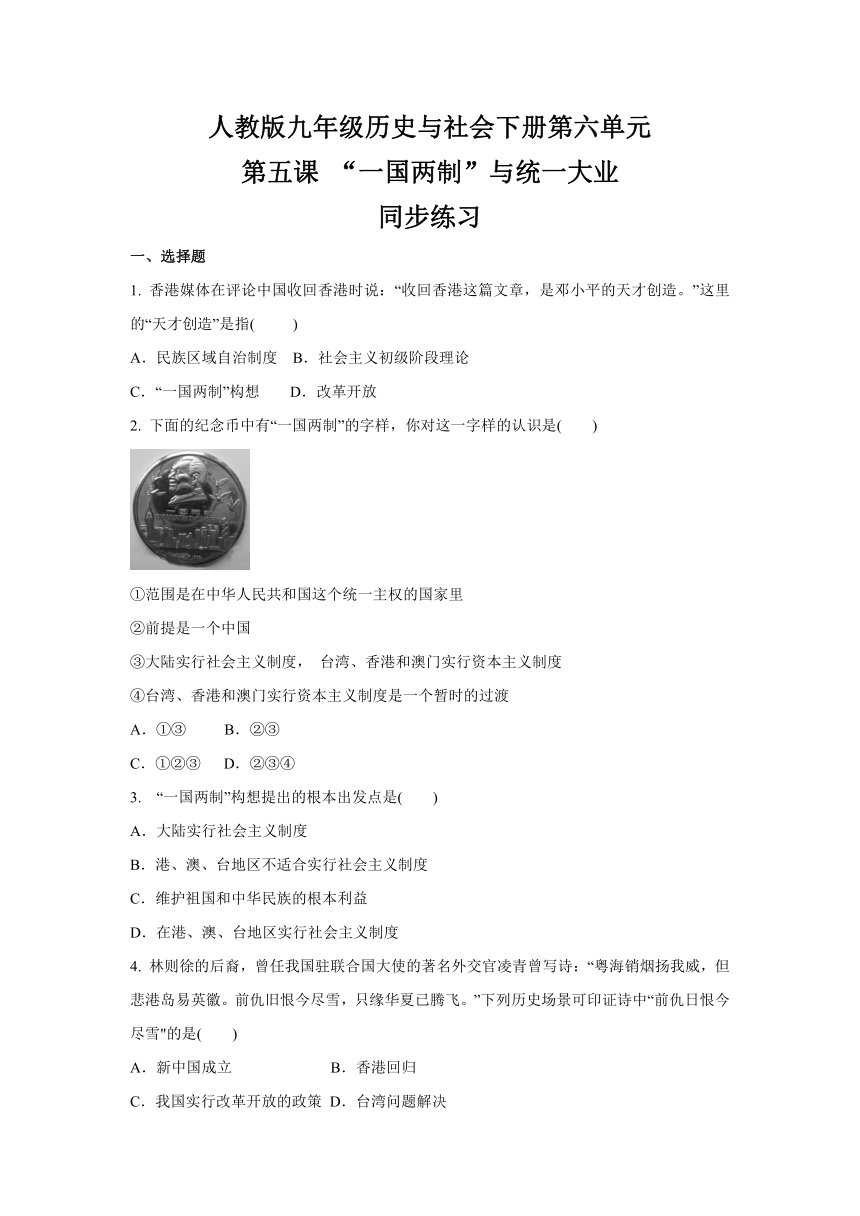 人教版九年级历史与社会下册第六单元
第五课 “一国两制”与统一大业
同步练习

一、选择题

1. 香港媒体在评论中国收回香港时说：“收回香港这篇文章，是邓小平的天才创造。”这里的“天才创造”是指(　　)

A．民族区域自治制度　B．社会主义初级阶段理论

C．“一国两制”构想　　D．改革开放

2. 下面的纪念币中有“一国两制”的字样，你对这一字样的认识是(　　)

①范围是在中华人民共和国这个统一主权的国家里

②前提是一个中国

③大陆实行社会主义制度， 台湾、香港和澳门实行资本主义制度

④台湾、香港和澳门实行资本主义制度是一个暂时的过渡

A．①③　　B．②③

C．①②③　D．②③④

3. “一国两制”构想提出的根本出发点是(　　)

A．大陆实行社会主义制度

B．港、澳、台地区不适合实行社会主义制度

C．维护祖国和中华民族的根本利益

D．在港、澳、台地区实行社会主义制度

4. 林则徐的后裔，曾任我国驻联合国大使的著名外交官凌青曾写诗：“粤海销烟扬我威，但悲港岛易英徽。前仇旧恨今尽雪，只缘华夏已腾飞。”下列历史场景可印证诗中“前仇日恨今尽雪”的是(　　)

A．新中国成立　　　　　B．香港回归

C．我国实行改革开放的政策 D．台湾问题解决